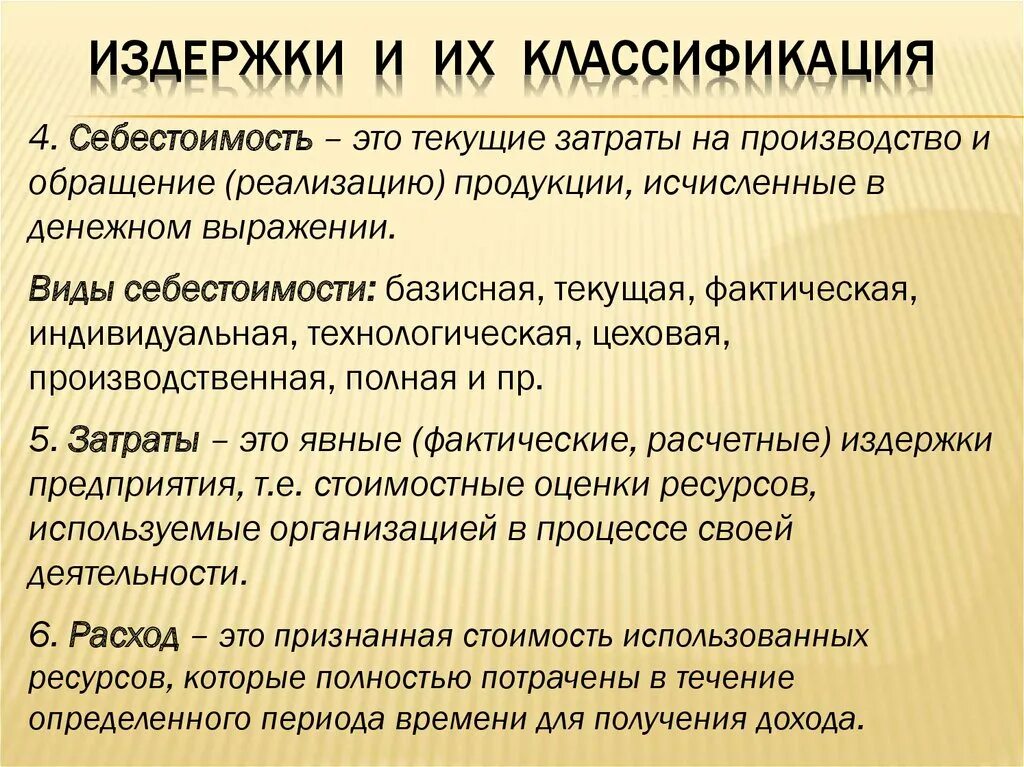 ИЗДЕРЖКИ И ИХ КЛАССИФИКАЦИЯ

4. Себестоимость – это текущие затраты на производство и обращение (реализацию) продукции, исчисленные в денежном выражении.

Виды себестоимости: базисная, текущая, фактическая, индивидуальная, технологическая, цеховая, производственная, полная и пр.

5. Затраты – это явные (фактические, расчетные) издержки предприятия, т.е. стоимостные оценки ресурсов, используемые организацией в процессе своей деятельности.

6. Расход – это признанная стоимость использованных ресурсов, которые полностью потрачены в течение определенного периода времени для получения дохода.